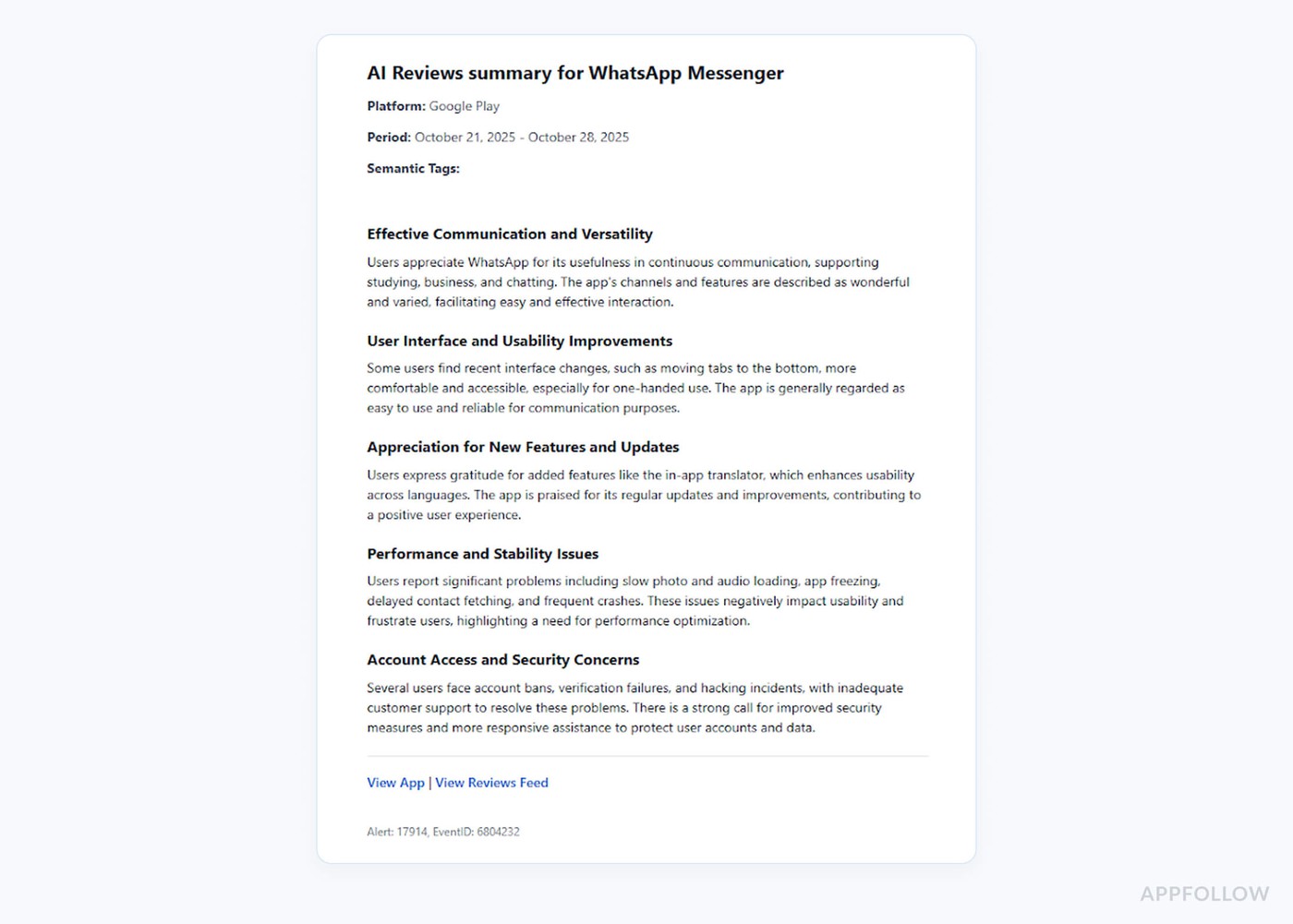 AI Reviews summary for WhatsApp Messenger

Platform: Google Play

Period: October 21, 2025 - October 28, 2025

Semantic Tags:

Effective Communication and Versatility

Users appreciate WhatsApp for its usefulness in continuous communication, supporting studying, business, and chatting. The app's channels and features are described as wonderful and varied, facilitating easy and effective interaction.

User Interface and Usability Improvements

Some users find recent interface changes, such as moving tabs to the bottom, more comfortable and accessible, especially for one-handed use. The app is generally regarded as easy to use and reliable for communication purposes.

Appreciation for New Features and Updates

Users express gratitude for added features like the in-app translator, which enhances usability across languages. The app is praised for its regular updates and improvements, contributing to a positive user experience.

Performance and Stability Issues

Users report significant problems including slow photo and audio loading, app freezing, delayed contact fetching, and frequent crashes. These issues negatively impact usability and frustrate users, highlighting a need for performance optimization.

Account Access and Security Concerns

Several users face account bans, verification failures, and hacking incidents, with inadequate customer support to resolve these problems. There is a strong call for improved security measures and more responsive assistance to protect user accounts and data.

View App | View Reviews Feed

Alert: 17914, EventID: 6804232

APPFOLLOW